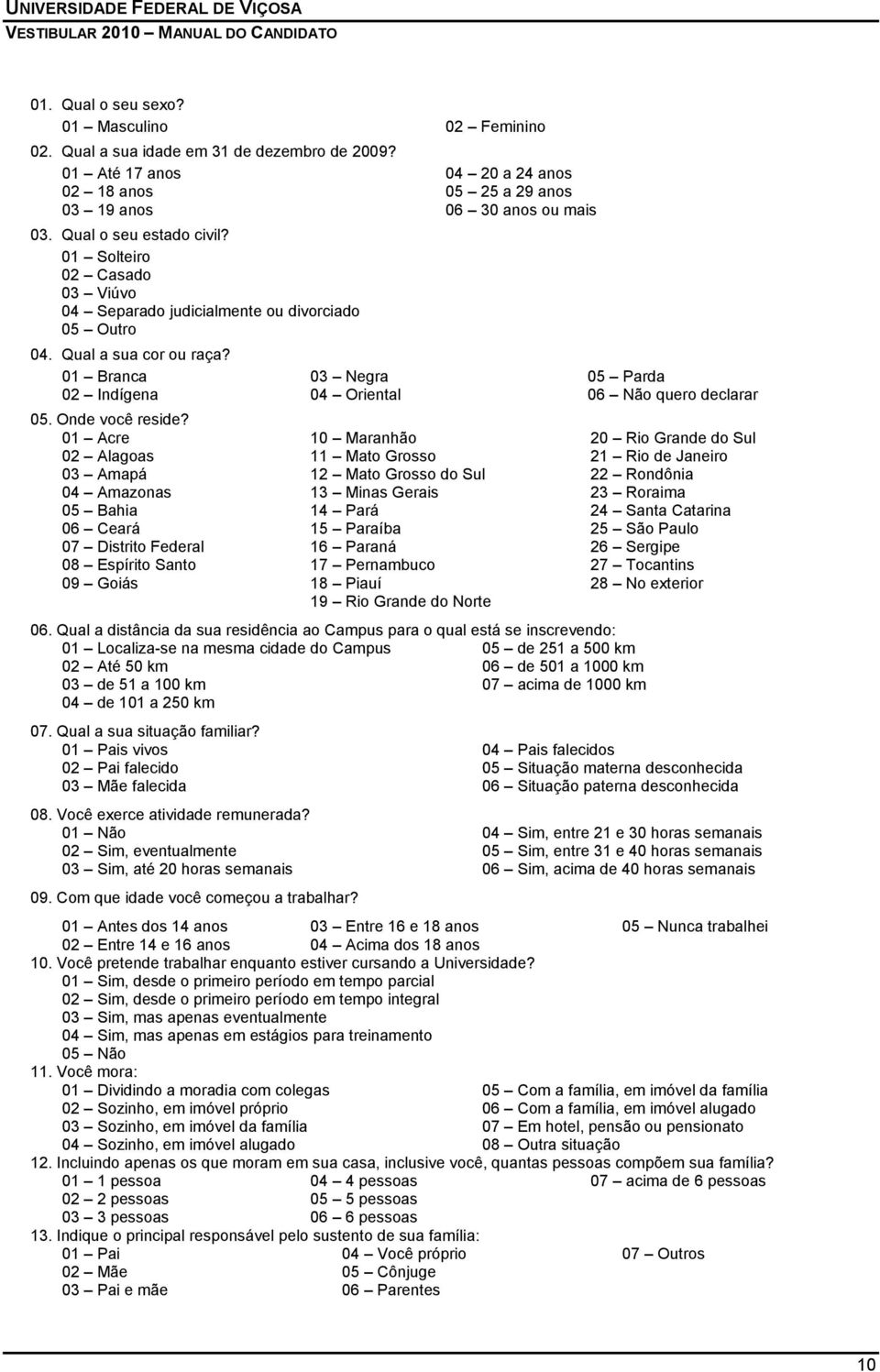 UNIVERSIDADE FEDERAL DE VIÇOSA
VESTIBULAR 2010 – MANUAL DO CANDIDATO

01. Qual o seu sexo?
01 – Masculino
02 – Feminino

02. Qual a sua idade em 31 de dezembro de 2009?
01 – Até 17 anos
02 – 18 anos
03 – 19 anos
04 – 20 a 24 anos
05 – 25 a 29 anos
06 – 30 anos ou mais

03. Qual o seu estado civil?
01 – Solteiro
02 – Casado
03 – Viúvo
04 – Separado judicialmente ou divorciado
05 – Outro

04. Qual a sua cor ou raça?
01 – Branca
02 – Indígena
03 – Negra
04 – Oriental
05 – Parda
06 – Não quero declarar

05. Onde você reside?
01 – Acre
02 – Alagoas
03 – Amapá
04 – Amazonas
05 – Bahia
06 – Ceará
07 – Distrito Federal
08 – Espírito Santo
09 – Goiás
10 – Maranhão
11 – Mato Grosso
12 – Mato Grosso do Sul
13 – Minas Gerais
14 – Pará
15 – Paraíba
16 – Paraná
17 – Pernambuco
18 – Piauí
19 – Rio Grande do Norte
20 – Rio Grande do Sul
21 – Rio de Janeiro
22 – Rondônia
23 – Roraima
24 – Santa Catarina
25 – São Paulo
26 – Sergipe
27 – Tocantins
28 – No exterior

06. Qual a distância da sua residência ao Campus para o qual está se inscrevendo:
01 – Localiza-se na mesma cidade do Campus
02 – Até 50 km
03 – de 51 a 100 km
04 – de 101 a 250 km
05 – de 251 a 500 km
06 – de 501 a 1000 km
07 – acima de 1000 km

07. Qual a sua situação familiar?
01 – Pais vivos
02 – Pai falecido
03 – Mãe falecida
04 – Pais falecidos
05 – Situação materna desconhecida
06 – Situação paterna desconhecida

08. Você exerce atividade remunerada?
01 – Não
02 – Sim, eventualmente
03 – Sim, até 20 horas semanais
04 – Sim, entre 21 e 30 horas semanais
05 – Sim, entre 31 e 40 horas semanais
06 – Sim, acima de 40 horas semanais

09. Com que idade você começou a trabalhar?
01 – Antes dos 14 anos
02 – Entre 14 e 16 anos
03 – Entre 16 e 18 anos
04 – Acima dos 18 anos
05 – Nunca trabalhei

10. Você pretende trabalhar enquanto estiver cursando a Universidade?
01 – Sim, desde o primeiro período em tempo parcial
02 – Sim, desde o primeiro período em tempo integral
03 – Sim, mas apenas eventualmente
04 – Sim, mas apenas em estágios para treinamento
05 – Não

11. Você mora:
01 – Dividindo a moradia com colegas
02 – Sozinho, em imóvel próprio
03 – Sozinho, em imóvel da família
04 – Sozinho, em imóvel alugado
05 – Com a família, em imóvel da família
06 – Com a família, em imóvel alugado
07 – Em hotel, pensão ou pensionato
08 – Outra situação

12. Incluindo apenas os que moram em sua casa, inclusive você, quantas pessoas compõem sua família?
01 – 1 pessoa
02 – 2 pessoas
03 – 3 pessoas
04 – 4 pessoas
05 – 5 pessoas
06 – 6 pessoas
07 – acima de 6 pessoas

13. Indique o principal responsável pelo sustento de sua família:
01 – Pai
02 – Mãe
03 – Pai e mãe
04 – Você próprio
05 – Cônjuge
06 – Parentes
07 – Outros

10